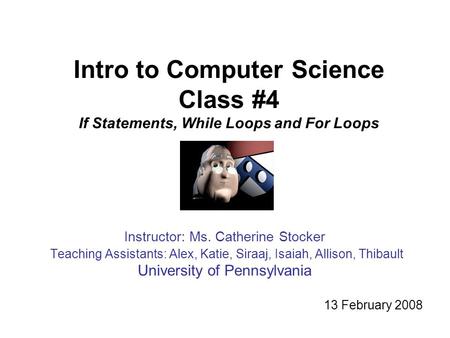 Intro to Computer Science
Class #4
If Statements, While Loops and For Loops

Instructor: Ms. Catherine Stocker
Teaching Assistants: Alex, Katie, Siraaj, Isaiah, Allison, Thibault
University of Pennsylvania

13 February 2008